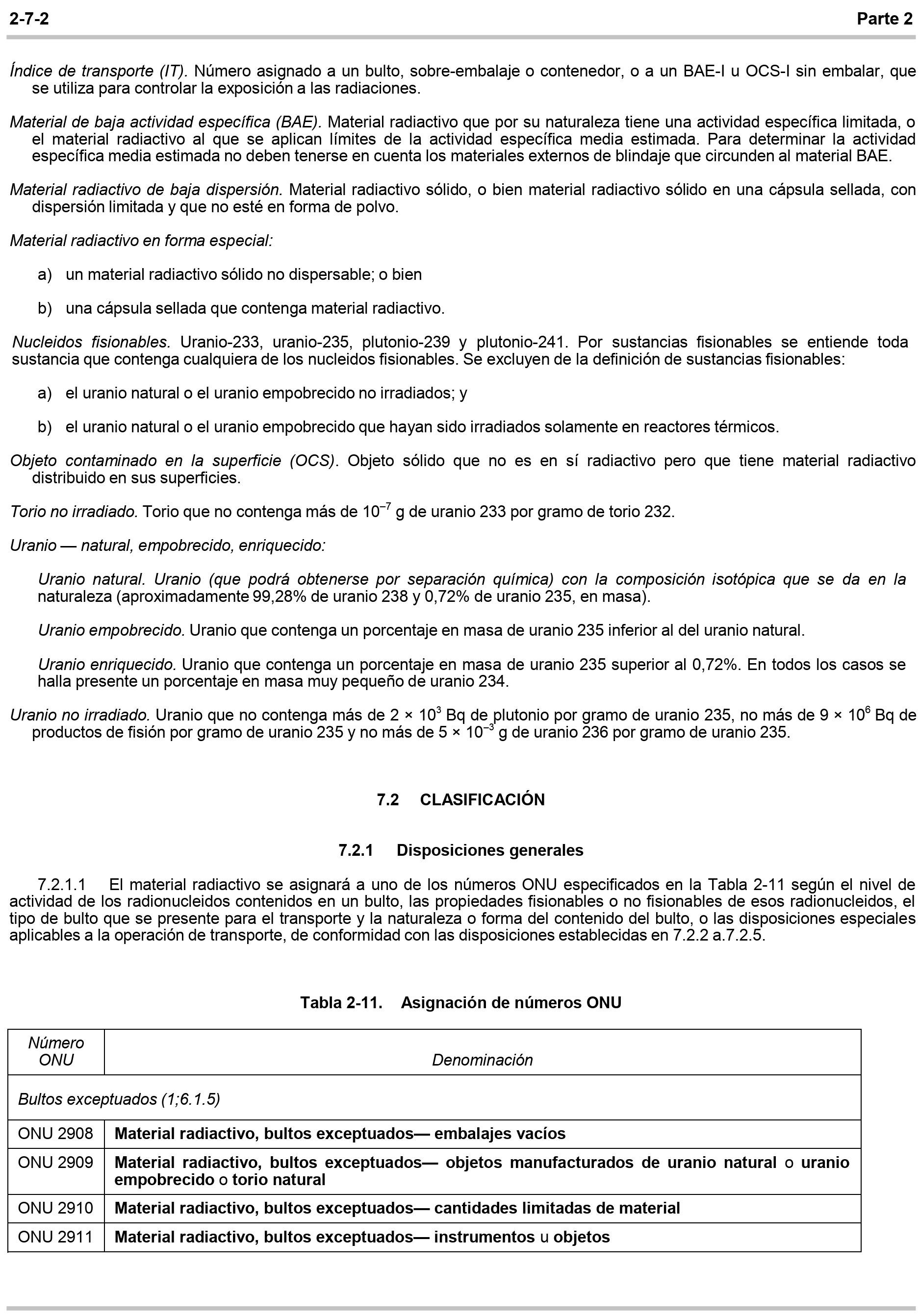 2-7-2 Parte 2

Índice de transporte (IT). Número asignado a un bulto, sobre-embalaje o contenedor, o a un BAE-I u OCS-I sin embalar, que se utiliza para controlar la exposición a las radiaciones.

Material de baja actividad específica (BAE). Material radiactivo que por su naturaleza tiene una actividad específica limitada, o el material radiactivo al que se aplican límites de la actividad específica media estimada. Para determinar la actividad específica media estimada no deben tenerse en cuenta los materiales externos de blindaje que circunden al material BAE.

Material radiactivo de baja dispersión. Material radiactivo sólido, o bien material radiactivo sólido en una cápsula sellada, con dispersión limitada y que no esté en forma de polvo.

Material radiactivo en forma especial:

a) un material radiactivo sólido no dispersable; o bien

b) una cápsula sellada que contenga material radiactivo.

Nucleidos fisionables. Uranio-233, uranio-235, plutonio-239 y plutonio-241. Por sustancias fisionables se entiende toda sustancia que contenga cualquiera de los nucleidos fisionables. Se excluyen de la definición de sustancias fisionables:

a) el uranio natural o el uranio empobrecido no irradiados; y

b) el uranio natural o el uranio empobrecido que hayan sido irradiados solamente en reactores térmicos.

Objeto contaminado en la superficie (OCS). Objeto sólido que no es en sí radiactivo pero que tiene material radiactivo distribuido en sus superficies.

Torio no irradiado. Torio que no contenga más de $10^{-7}$ g de uranio 233 por gramo de torio 232.

Uranio — natural, empobrecido, enriquecido:

Uranio natural. Uranio (que podrá obtenerse por separación química) con la composición isotópica que se da en la naturaleza (aproximadamente 99,28% de uranio 238 y 0,72% de uranio 235, en masa).

Uranio empobrecido. Uranio que contenga un porcentaje en masa de uranio 235 inferior al del uranio natural.

Uranio enriquecido. Uranio que contenga un porcentaje en masa de uranio 235 superior al 0,72%. En todos los casos se halla presente un porcentaje en masa muy pequeño de uranio 234.

Uranio no irradiado. Uranio que no contenga más de $2 \times 10^{3}$ Bq de plutonio por gramo de uranio 235, no más de $9 \times 10^{6}$ Bq de productos de fisión por gramo de uranio 235 y no más de $5 \times 10^{-3}$ g de uranio 236 por gramo de uranio 235.

7.2 CLASIFICACIÓN

7.2.1 Disposiciones generales

7.2.1.1 El material radiactivo se asignará a uno de los números ONU especificados en la Tabla 2-11 según el nivel de actividad de los radionucleidos contenidos en un bulto, las propiedades fisionables o no fisionables de esos radionucleidos, el tipo de bulto que se presente para el transporte y la naturaleza o forma del contenido del bulto, o las disposiciones especiales aplicables a la operación de transporte, de conformidad con las disposiciones establecidas en 7.2.2 a.7.2.5.

Tabla 2-11. Asignación de números ONU

| Número ONU | Denominación |
|---|---|
| Bultos exceptuados (1;6.1.5) | |
| ONU 2908 | Material radiactivo, bultos exceptuados— embalajes vacíos |
| ONU 2909 | Material radiactivo, bultos exceptuados— objetos manufacturados de uranio natural o uranio empobrecido o torio natural |
| ONU 2910 | Material radiactivo, bultos exceptuados— cantidades limitadas de material |
| ONU 2911 | Material radiactivo, bultos exceptuados— instrumentos u objetos |